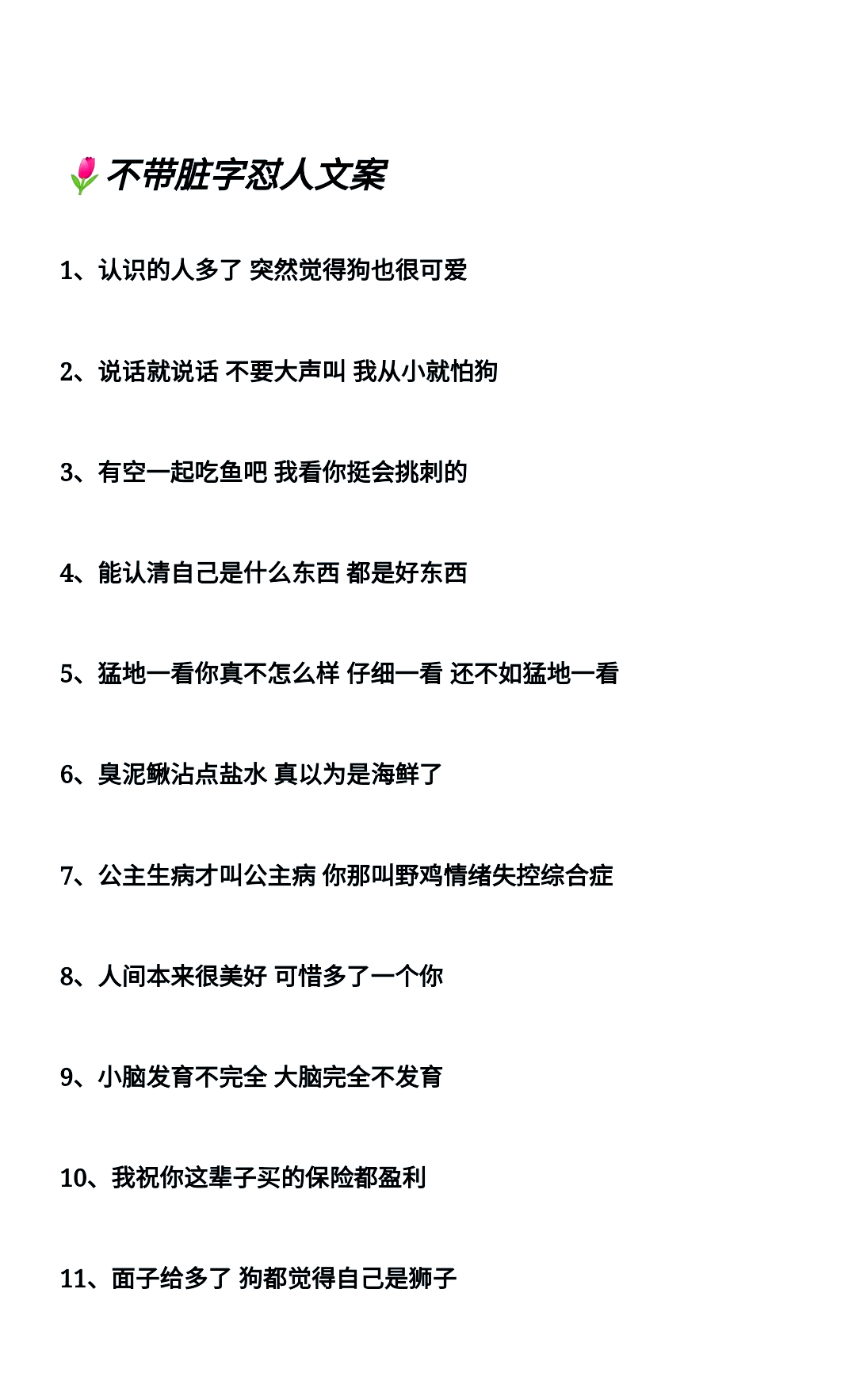 🌷不带脏字怼人文案

1、认识的人多了 突然觉得狗也很可爱

2、说话就说话 不要大声叫 我从小就怕狗

3、有空一起吃鱼吧 我看你挺会挑刺的

4、能认清自己是什么东西 都是好东西

5、猛地一看你真不怎么样 仔细一看 还不如猛地一看

6、臭泥鳅沾点盐水 真以为是海鲜了

7、公主生病才叫公主病 你那叫野鸡情绪失控综合症

8、人间本来很美好 可惜多了一个你

9、小脑发育不完全 大脑完全不发育

10、我祝你这辈子买的保险都盈利

11、面子给多了 狗都觉得自己是狮子